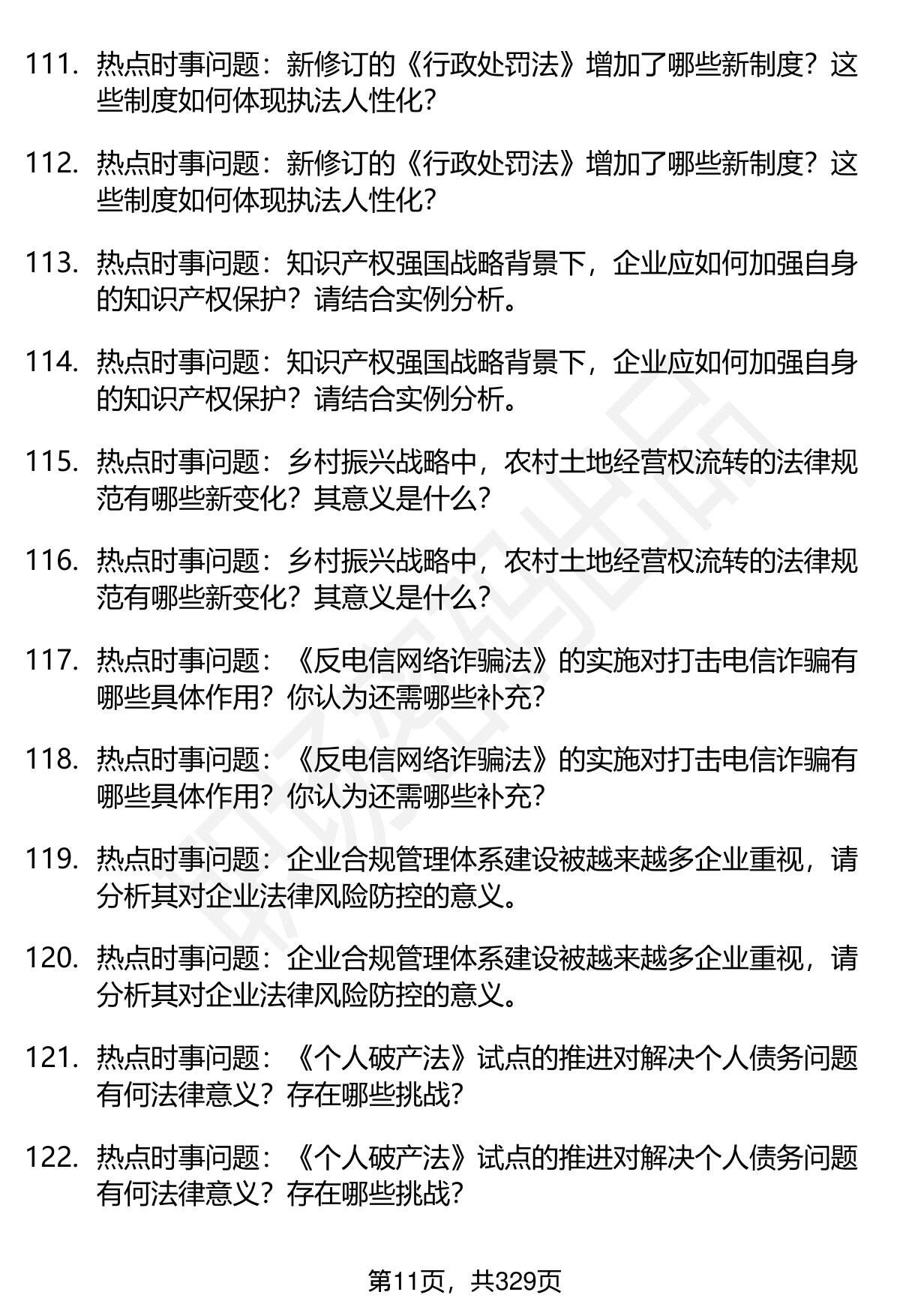 111. 热点时事问题：新修订的《行政处罚法》增加了哪些新制度？这些制度如何体现执法人性化？

112. 热点时事问题：新修订的《行政处罚法》增加了哪些新制度？这些制度如何体现执法人性化？

113. 热点时事问题：知识产权强国战略背景下，企业应如何加强自身的知识产权保护？请结合实例分析。

114. 热点时事问题：知识产权强国战略背景下，企业应如何加强自身的知识产权保护？请结合实例分析。

115. 热点时事问题：乡村振兴战略中，农村土地经营权流转的法律规范有哪些新变化？其意义是什么？

116. 热点时事问题：乡村振兴战略中，农村土地经营权流转的法律规范有哪些新变化？其意义是什么？

117. 热点时事问题：《反电信网络诈骗法》的实施对打击电信诈骗有哪些具体作用？你认为还需哪些补充？

118. 热点时事问题：《反电信网络诈骗法》的实施对打击电信诈骗有哪些具体作用？你认为还需哪些补充？

119. 热点时事问题：企业合规管理体系建设被越来越多企业重视，请分析其对企业法律风险防控的意义。

120. 热点时事问题：企业合规管理体系建设被越来越多企业重视，请分析其对企业法律风险防控的意义。

121. 热点时事问题：《个人破产法》试点的推进对解决个人债务问题有何法律意义？存在哪些挑战？

122. 热点时事问题：《个人破产法》试点的推进对解决个人债务问题有何法律意义？存在哪些挑战？

第11页，共329页